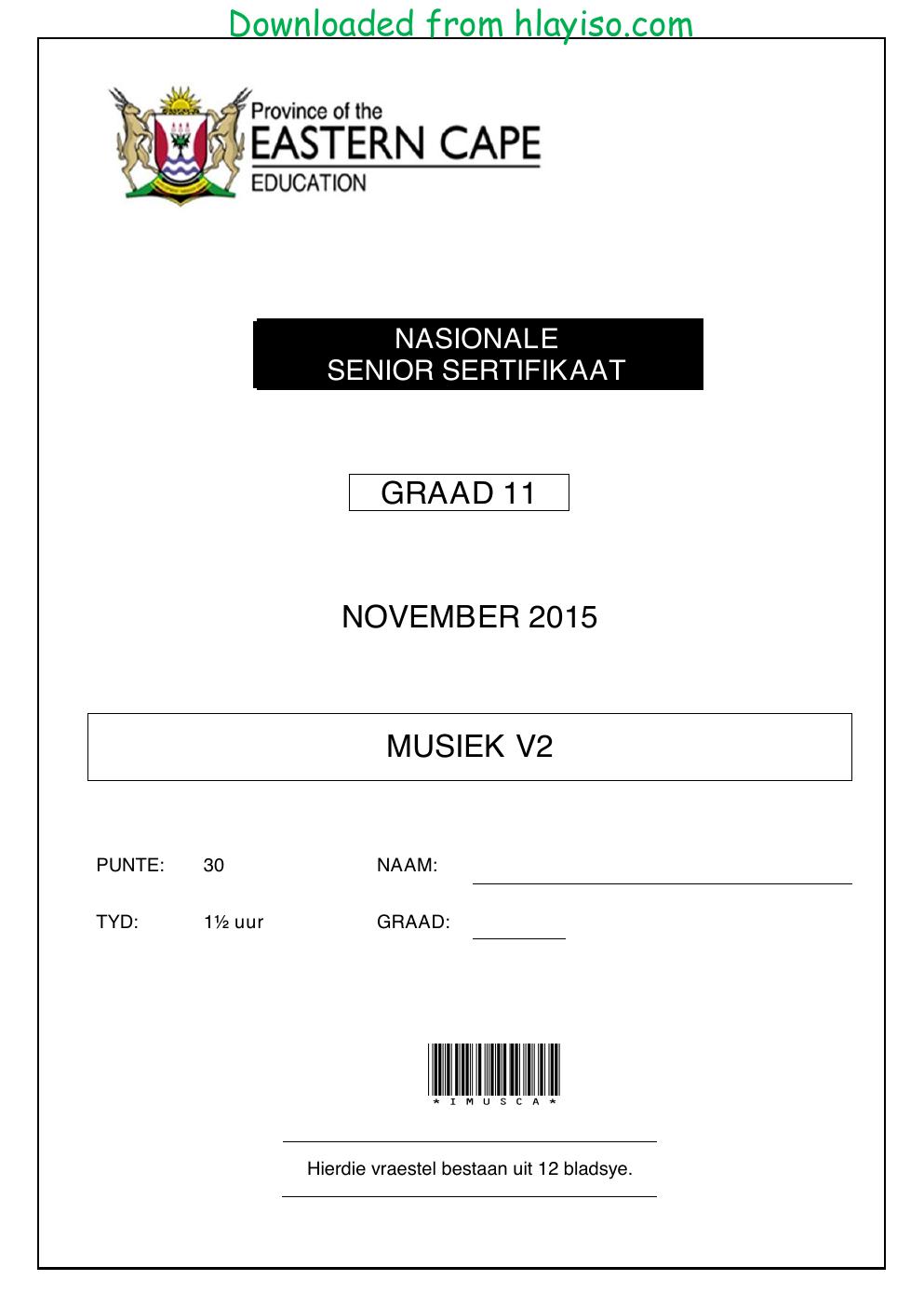 Downloaded from hlayiso.com

Province of the
EASTERN CAPE
EDUCATION

NASIONALE
SENIOR SERTIFIKAAT

GRAAD 11

NOVEMBER 2015

MUSIEK V2

PUNTE: 30 NAAM: ____

TYD: 1½ uur GRAAD: ____

*IMUSCA*

Hierdie vraestel bestaan uit 12 bladsye.